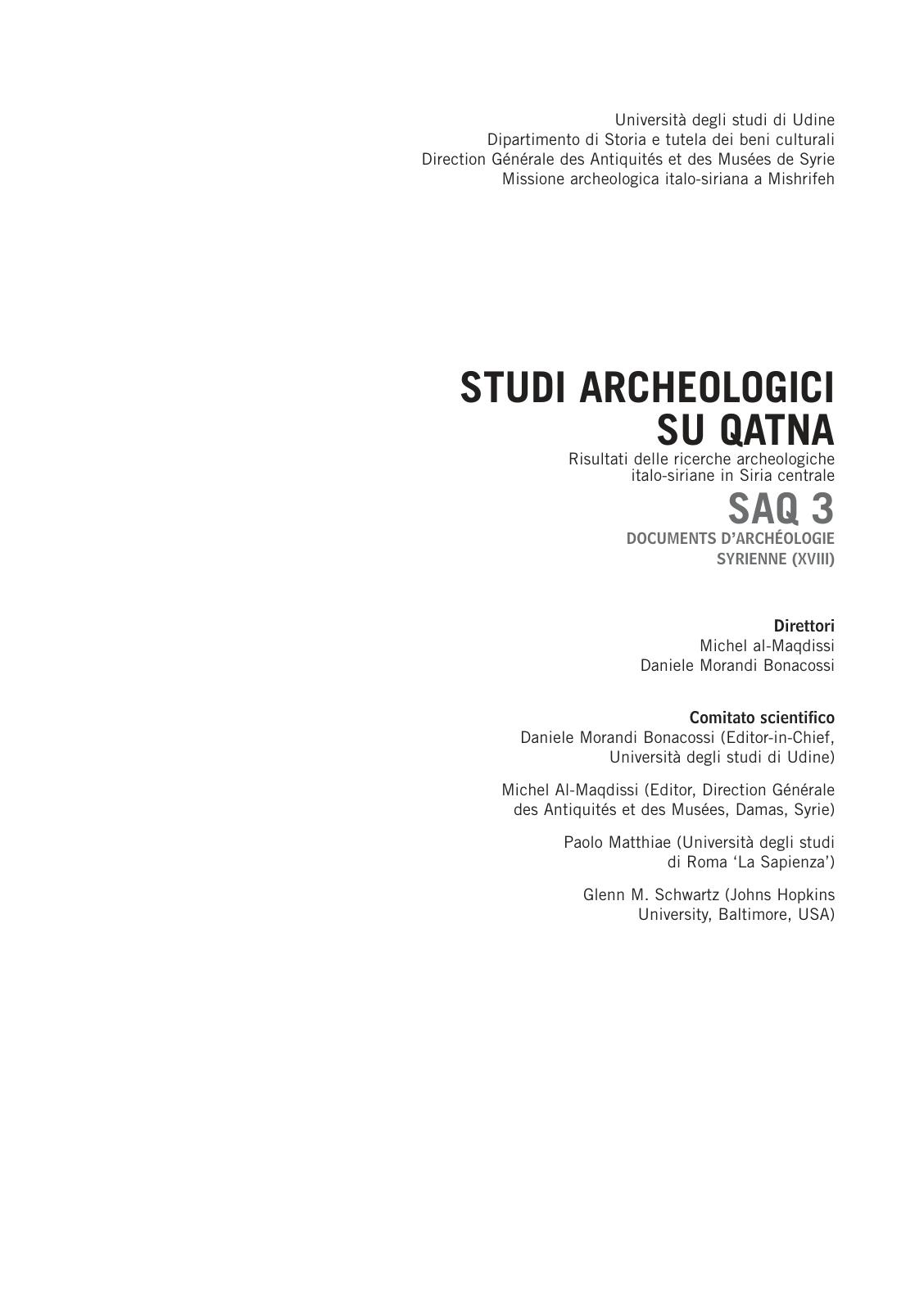 Università degli studi di Udine
Dipartimento di Storia e tutela dei beni culturali
Direction Générale des Antiquités et des Musées de Syrie
Missione archeologica italo-siriana a Mishrifeh

STUDI ARCHEOLOGICI SU QATNA

Risultati delle ricerche archeologiche italo-siriane in Siria centrale

SAQ 3

DOCUMENTS D'ARCHÉOLOGIE SYRIENNE (XVIII)

Direttori
Michel al-Maqdissi
Daniele Morandi Bonacossi

Comitato scientifico
Daniele Morandi Bonacossi (Editor-in-Chief, Università degli studi di Udine)

Michel Al-Maqdissi (Editor, Direction Générale des Antiquités et des Musées, Damas, Syrie)

Paolo Matthiae (Università degli studi di Roma 'La Sapienza')

Glenn M. Schwartz (Johns Hopkins University, Baltimore, USA)